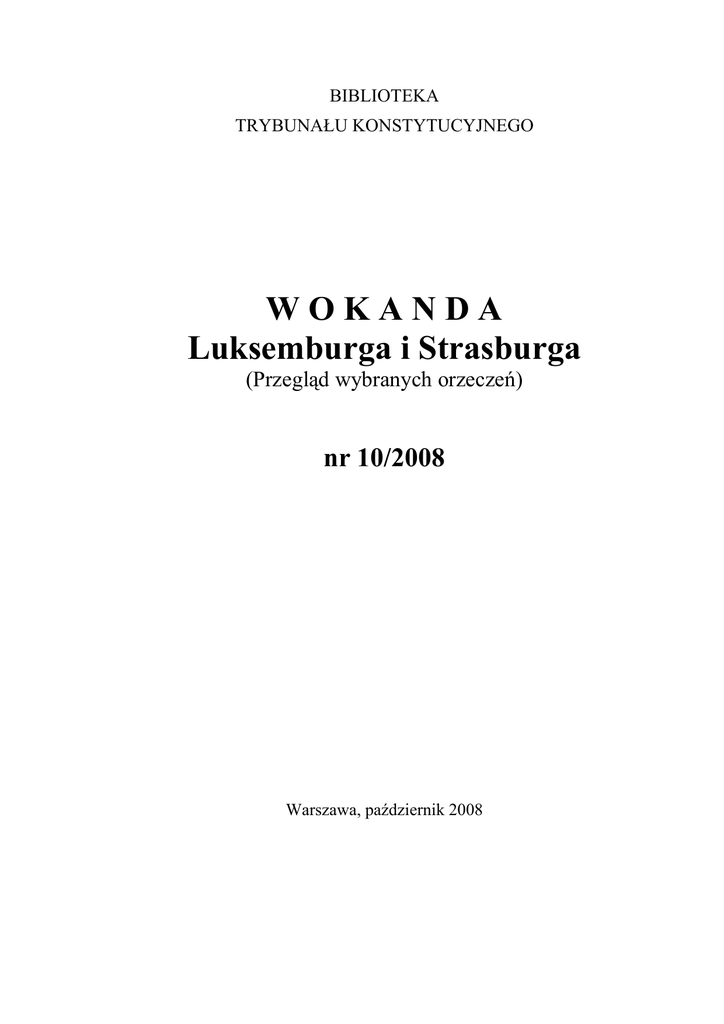 BIBLIOTEKA
TRYBUNAŁU KONSTYTUCYJNEGO

W O K A N D A
Luksemburga i Strasburga
(Przegląd wybranych orzeczeń)

nr 10/2008

Warszawa, październik 2008